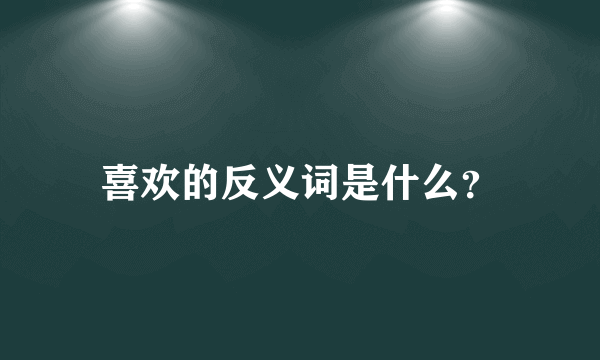 喜欢的反义词是什么?